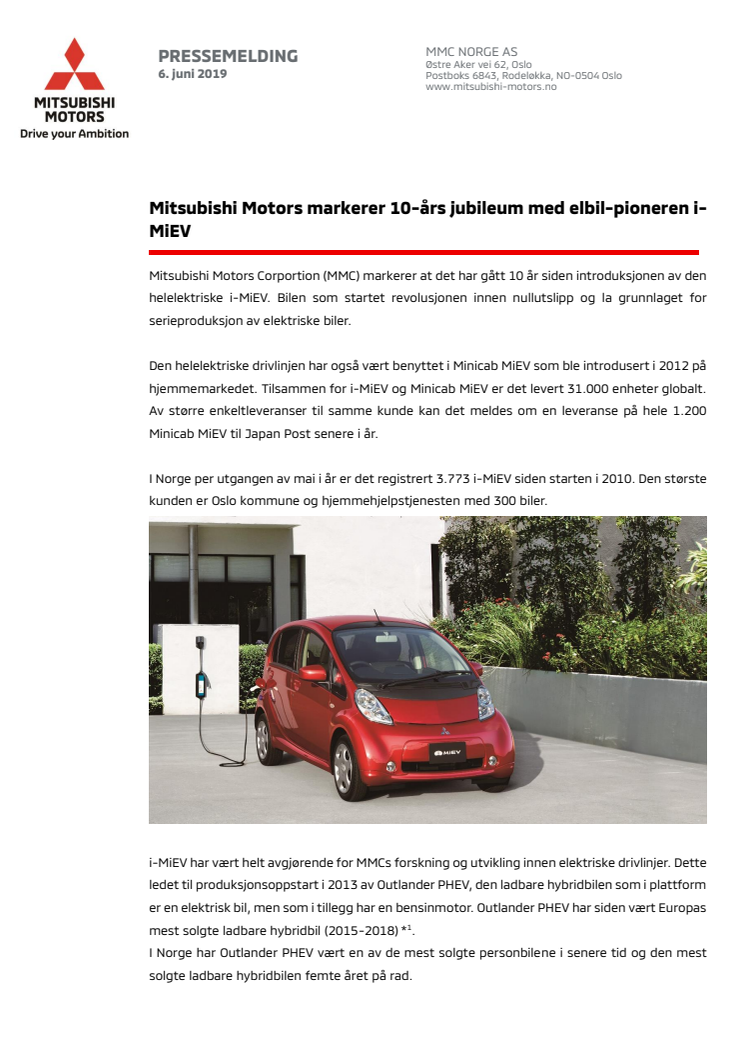 MITSUBISHI MOTORS
Drive your Ambition

PRESSEMELDING
6. juni 2019

MMC NORGE AS
Østre Aker vei 62, Oslo
Postboks 6843, Rodeløkka, NO-0504 Oslo
www.mitsubishi-motors.no

Mitsubishi Motors markerer 10-års jubileum med elbil-pioneren i-MiEV

Mitsubishi Motors Corportion (MMC) markerer at det har gått 10 år siden introduksjonen av den helelektriske i-MiEV. Bilen som startet revolusjonen innen nullutslipp og la grunnlaget for serieproduksjon av elektriske biler.

Den helelektriske drivlinjen har også vært benyttet i Minicab MiEV som ble introdusert i 2012 på hjemmemarkedet. Tilsammen for i-MiEV og Minicab MiEV er det levert 31.000 enheter globalt. Av større enkeltleveranser til samme kunde kan det meldes om en leveranse på hele 1.200 Minicab MiEV til Japan Post senere i år.

I Norge per utgangen av mai i år er det registrert 3.773 i-MiEV siden starten i 2010. Den største kunden er Oslo kommune og hjemmehjelpstjenesten med 300 biler.

MiEV

i-MiEV har vært helt avgjørende for MMCs forskning og utvikling innen elektriske drivlinjer. Dette ledet til produksjonsoppstart i 2013 av Outlander PHEV, den ladbare hybridbilen som i plattform er en elektrisk bil, men som i tillegg har en bensinmotor. Outlander PHEV har siden vært Europas mest solgte ladbare hybridbil (2015-2018) *$^1$.
I Norge har Outlander PHEV vært en av de mest solgte personbilene i senere tid og den mest solgte ladbare hybridbilen femte året på rad.